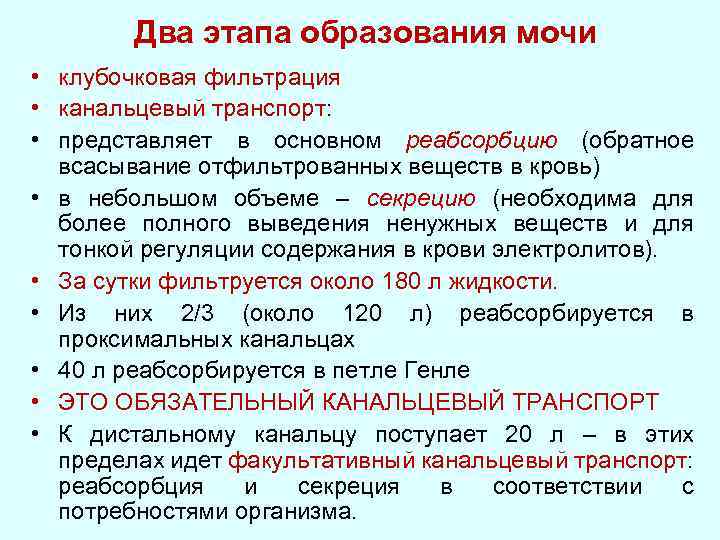 Два этапа образования мочи

• клубочковая фильтрация
• канальцевый транспорт:
• представляет в основном реабсорбцию (обратное всасывание отфильтрованных веществ в кровь)
• в небольшом объеме – секрецию (необходима для более полного выведения ненужных веществ и для тонкой регуляции содержания в крови электролитов).
• За сутки фильтруется около 180 л жидкости.
• Из них 2/3 (около 120 л) реабсорбируется в проксимальных канальцах
• 40 л реабсорбируется в петле Генле
• ЭТО ОБЯЗАТЕЛЬНЫЙ КАНАЛЬЦЕВЫЙ ТРАНСПОРТ
• К дистальному канальцу поступает 20 л – в этих пределах идет факультативный канальцевый транспорт: реабсорбция и секреция в соответствии с потребностями организма.